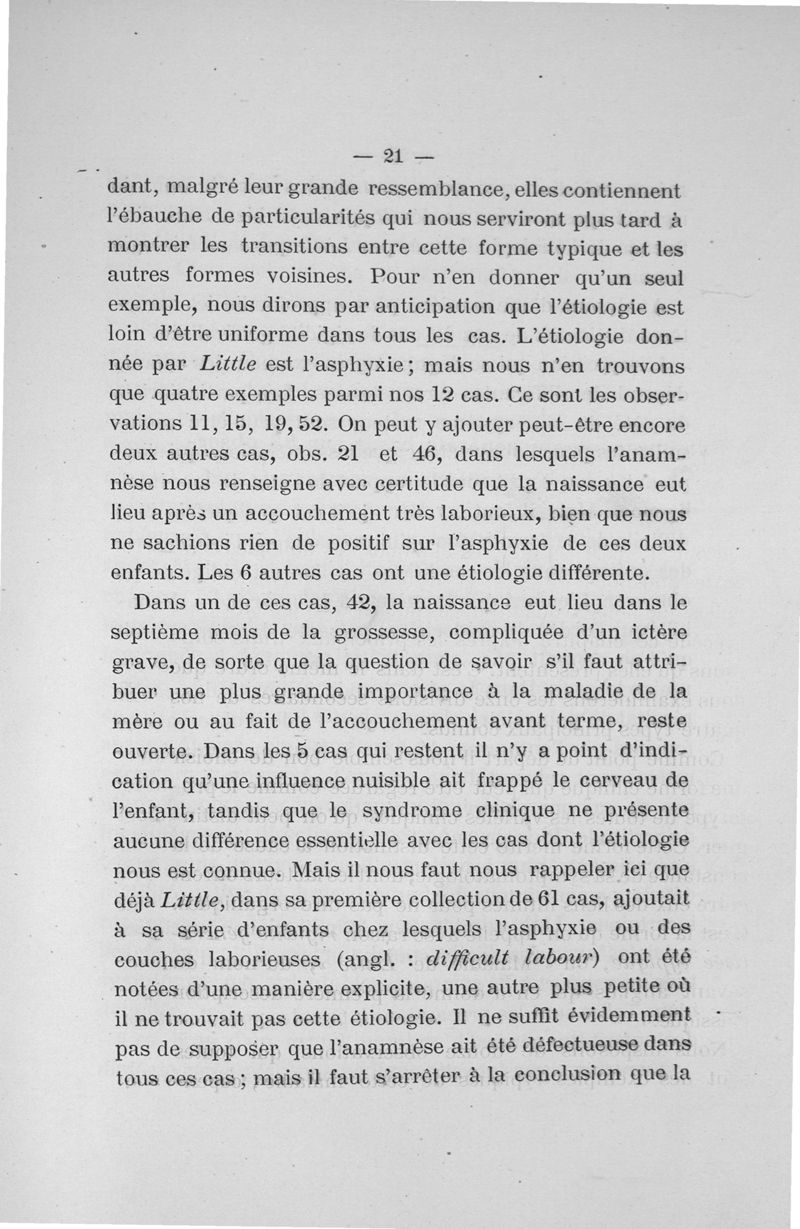 — 21 —

dant, malgré leur grande ressemblance, elles contiennent l'ébauche de particularités qui nous serviront plus tard à montrer les transitions entre cette forme typique et les autres formes voisines. Pour n'en donner qu'un seul exemple, nous dirons par anticipation que l'étiologie est loin d'être uniforme dans tous les cas. L'étiologie donnée par Little est l'asphyxie; mais nous n'en trouvons que quatre exemples parmi nos 12 cas. Ce sont les observations 11, 15, 19, 52. On peut y ajouter peut-être encore deux autres cas, obs. 21 et 46, dans lesquels l'anamnèse nous renseigne avec certitude que la naissance eut lieu après un accouchement très laborieux, bien que nous ne sachions rien de positif sur l'asphyxie de ces deux enfants. Les 6 autres cas ont une étiologie différente.

Dans un de ces cas, 42, la naissance eut lieu dans le septième mois de la grossesse, compliquée d'un ictère grave, de sorte que la question de savoir s'il faut attribuer une plus grande importance à la maladie de la mère ou au fait de l'accouchement avant terme, reste ouverte. Dans les 5 cas qui restent il n'y a point d'indication qu'une influence nuisible ait frappé le cerveau de l'enfant, tandis que le syndrome clinique ne présente aucune différence essentielle avec les cas dont l'étiologie nous est connue. Mais il nous faut nous rappeler ici que déjà Little, dans sa première collection de 61 cas, ajoutait à sa série d'enfants chez lesquels l'asphyxie ou des couches laborieuses (angl. : difficult labour) ont été notées d'une manière explicite, une autre plus petite où il ne trouvait pas cette étiologie. Il ne suffit évidemment pas de supposer que l'anamnèse ait été défectueuse dans tous ces cas; mais il faut s'arrêter à la conclusion que la